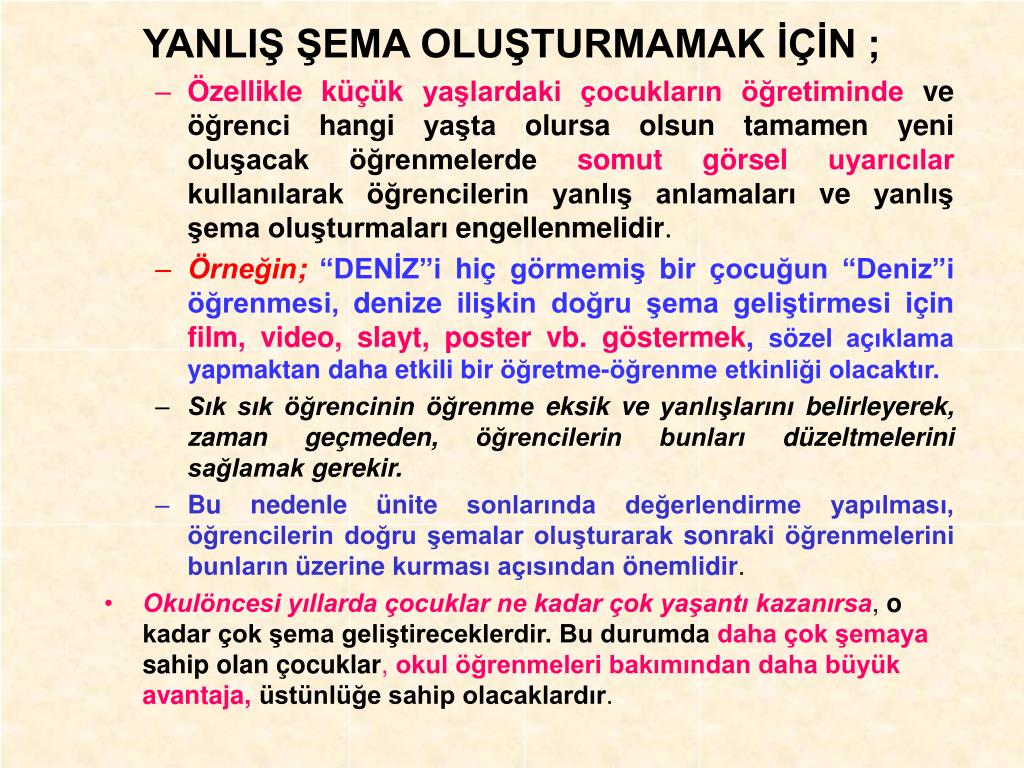 YANLIŞ ŞEMA OLUŞTURMAMAK İÇİN ;

– Özellikle küçük yaşlardaki çocukların öğretiminde ve öğrenci hangi yaşta olursa olsun tamamen yeni oluşacak öğrenmelerde somut görsel uyarıcılar kullanılarak öğrencilerin yanlış anlamaları ve yanlış şema oluşturmaları engellenmelidir.

– Örneğin; “DENİZ”i hiç görmemiş bir çocuğun “Deniz”i öğrenmesi, denize ilişkin doğru şema geliştirmesi için film, video, slayt, poster vb. göstermek, sözel açıklama yapmaktan daha etkili bir öğretme-öğrenme etkinliği olacaktır.

– Sık sık öğrencinin öğrenme eksik ve yanlışlarını belirleyerek, zaman geçmeden, öğrencilerin bunları düzeltmelerini sağlamak gerekir.

– Bu nedenle ünite sonlarında değerlendirme yapılması, öğrencilerin doğru şemalar oluşturarak sonraki öğrenmelerini bunların üzerine kurması açısından önemlidir.

• Okulöncesi yıllarda çocuklar ne kadar çok yaşantı kazanırsa, o kadar çok şema geliştireceklerdir. Bu durumda daha çok şemaya sahip olan çocuklar, okul öğrenmeleri bakımından daha büyük avantaja, üstünlüğe sahip olacaklardır.